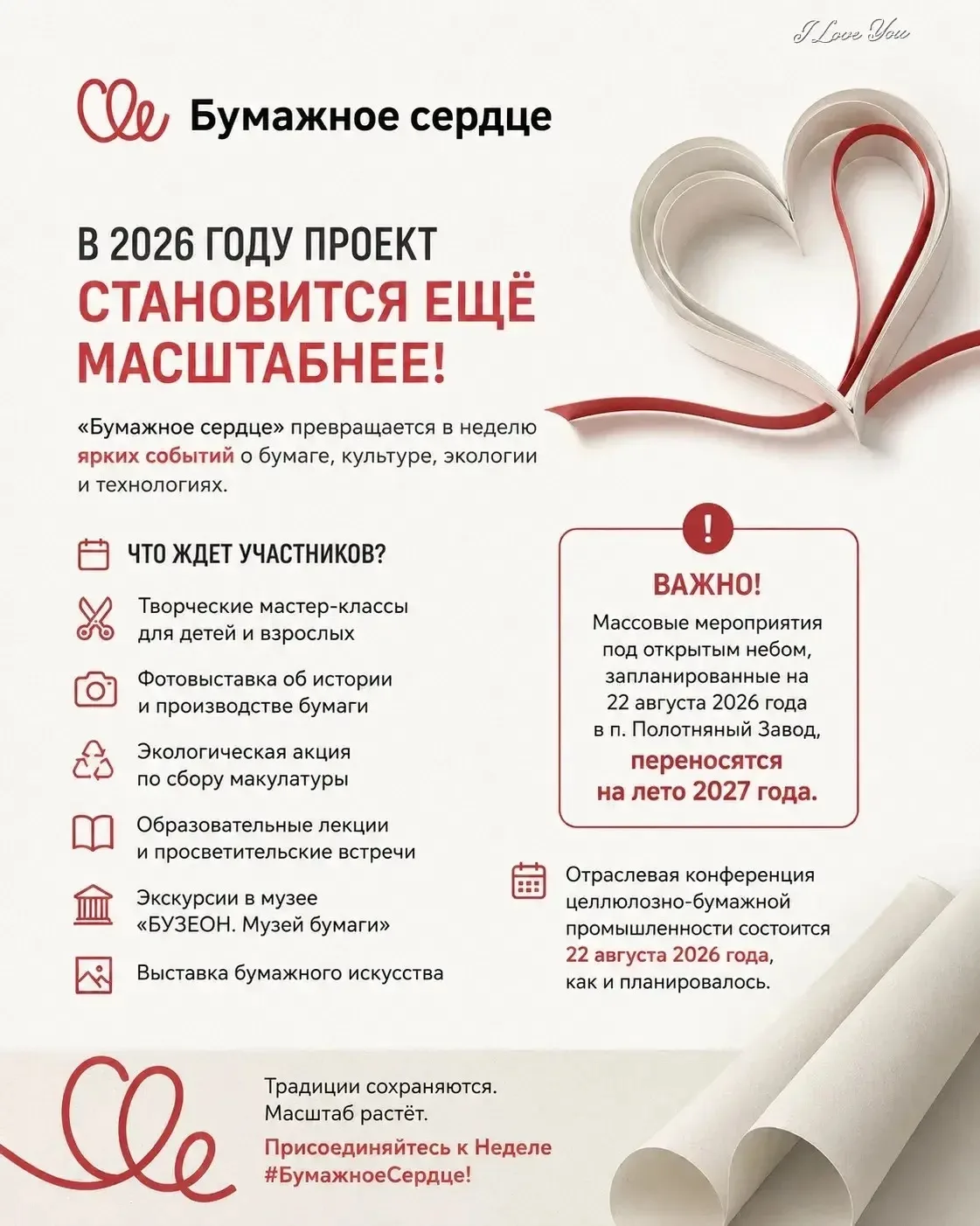 I Love You

Бумажное сердце

В 2026 ГОДУ ПРОЕКТ СТАНОВИТСЯ ЕЩЁ МАСШТАБНЕЕ!

«Бумажное сердце» превращается в неделю ярких событий о бумаге, культуре, экологии и технологиях.

ЧТО ЖДЕТ УЧАСТНИКОВ?

Творческие мастер-классы для детей и взрослых

Фотовыставка об истории и производстве бумаги

Экологическая акция по сбору макулатуры

Образовательные лекции и просветительские встречи

Экскурсии в музее «БУЗЕОН. Музей бумаги»

Выставка бумажного искусства

!

ВАЖНО!

Массовые мероприятия под открытым небом, запланированные на 22 августа 2026 года в п. Полотняный Завод, переносятся на лето 2027 года.

Отраслевая конференция целлюлозно-бумажной промышленности состоится 22 августа 2026 года, как и планировалось.

Традиции сохраняются. Масштаб растёт.

Присоединяйтесь к Неделе #БумажноеСердце!